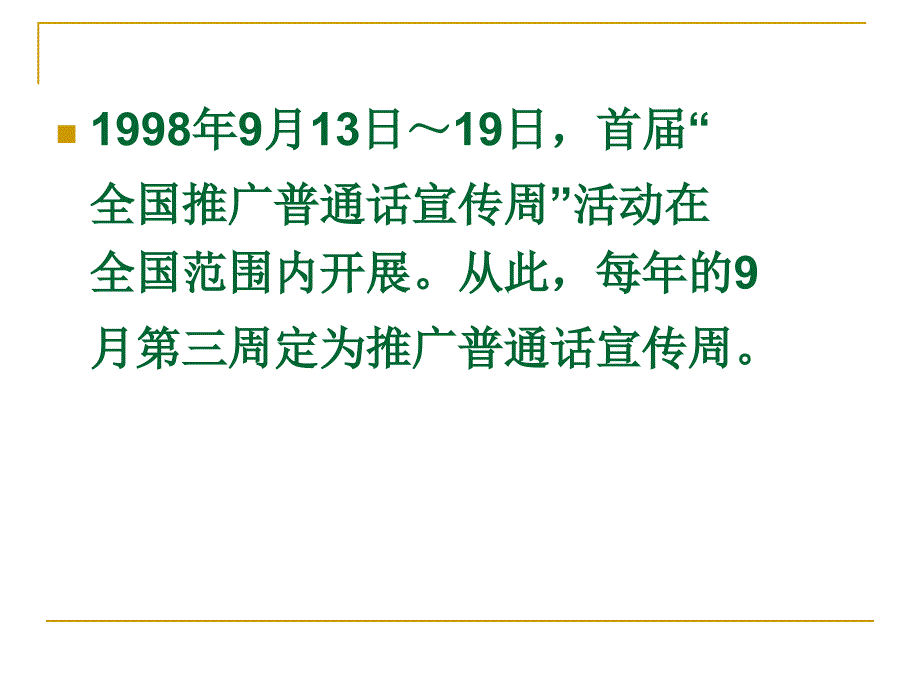 1998年9月13日～19日，首届“全国推广普通话宣传周”活动在全国范围内开展。从此，每年的9月第三周定为推广普通话宣传周。